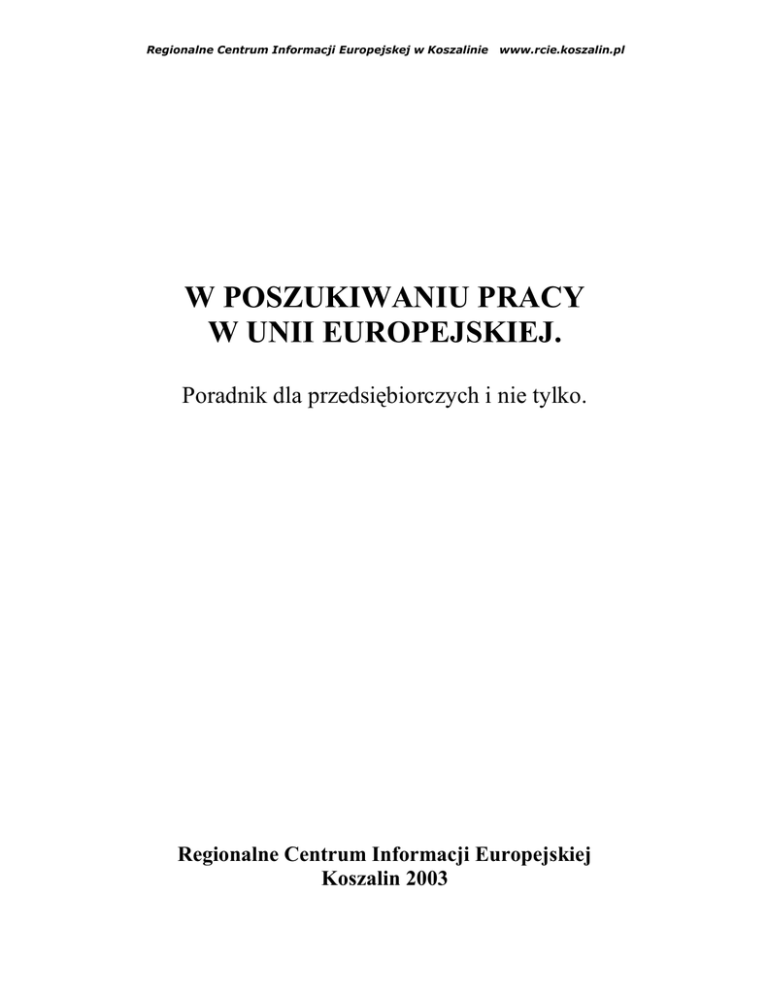 Regionalne Centrum Informacji Europejskej w Koszalinie www.rcie.koszalin.pl

W POSZUKIWANIU PRACY
W UNII EUROPEJSKIEJ.

Poradnik dla przedsiębiorczych i nie tylko.

Regionalne Centrum Informacji Europejskiej
Koszalin 2003